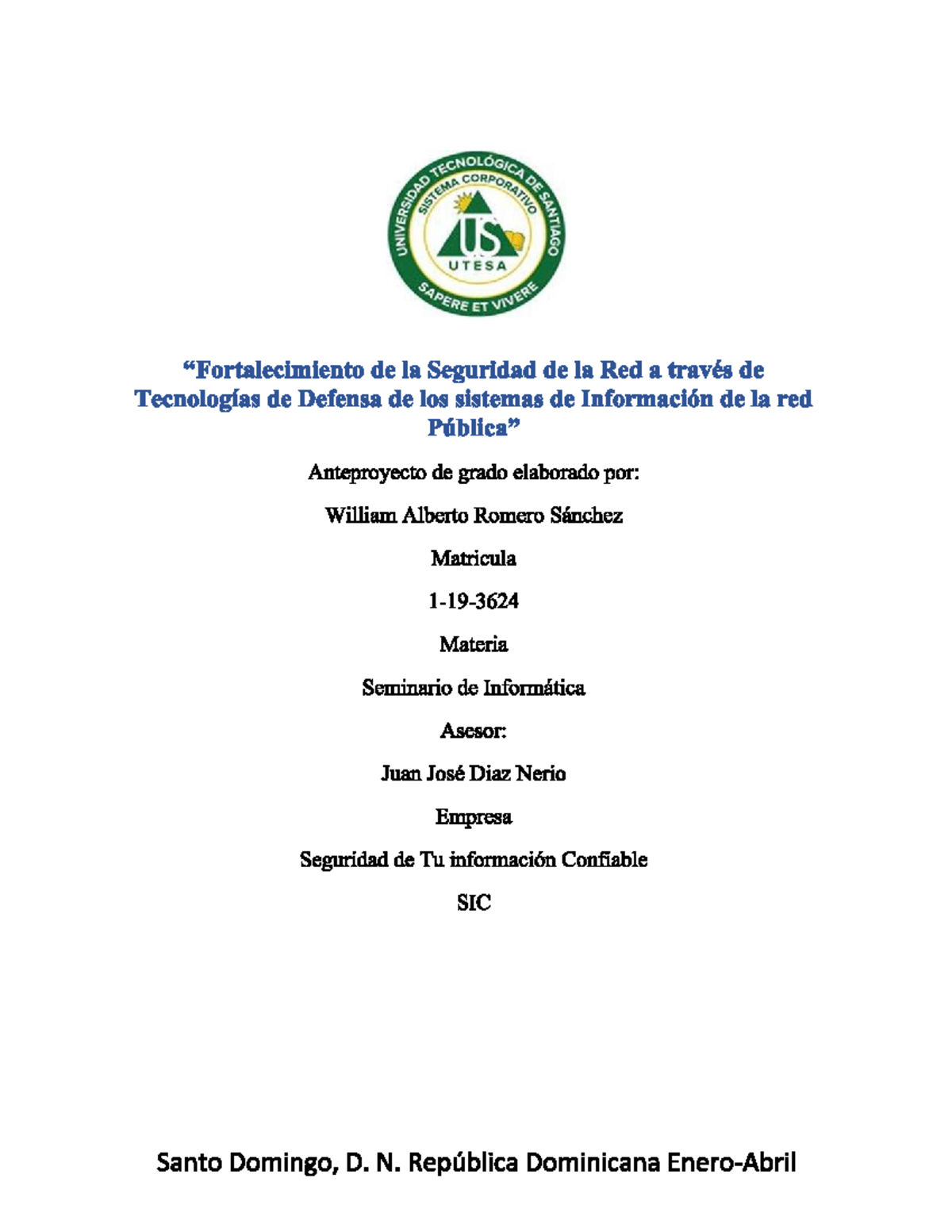 UNIVERSIDAD TECNOLÓGICA DE SANTIAGO
SISTEMA CORPORATIVO
US
UTESA
SAPERE ET VIVERE

“Fortalecimiento de la Seguridad de la Red a través de Tecnologías de Defensa de los sistemas de Información de la red Pública”

Anteproyecto de grado elaborado por:

William Alberto Romero Sánchez

Matricula

1-19-3624

Materia

Seminario de Informática

Asesor:

Juan José Diaz Nerio

Empresa

Seguridad de Tu información Confiable

SIC

Santo Domingo, D. N. República Dominicana Enero-Abril